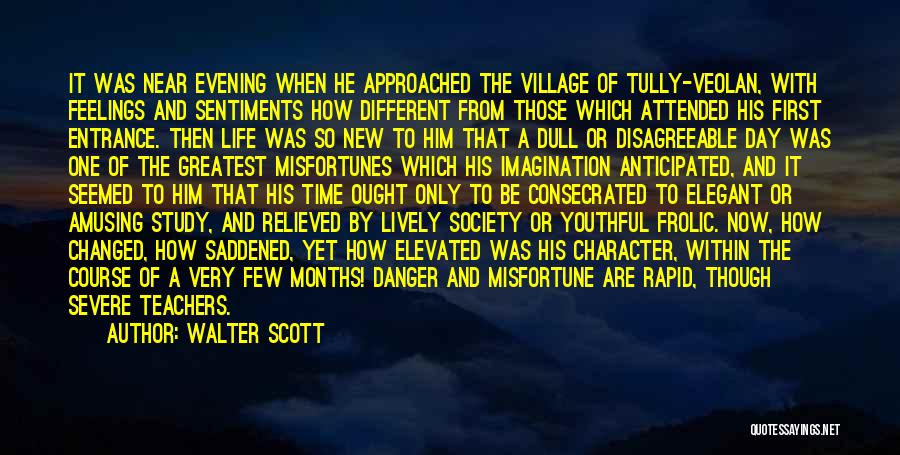 IT WAS NEAR EVENING WHEN HE APPROACHED THE VILLAGE OF TULLY-VEOLAN, WITH FEELINGS AND SENTIMENTS HOW DIFFERENT FROM THOSE WHICH ATTENDED HIS FIRST ENTRANCE. THEN LIFE WAS SO NEW TO HIM THAT A DULL OR DISAGREEABLE DAY WAS ONE OF THE GREATEST MISFORTUNES WHICH HIS IMAGINATION ANTICIPATED, AND IT SEEMED TO HIM THAT HIS TIME OUGHT ONLY TO BE CONSECRATED TO ELEGANT OR AMUSING STUDY, AND RELIEVED BY LIVELY SOCIETY OR YOUTHFUL FROLIC. NOW, HOW CHANGED, HOW SADDENED, YET HOW ELEVATED WAS HIS CHARACTER, WITHIN THE COURSE OF A VERY FEW MONTHS! DANGER AND MISFORTUNE ARE RAPID, THOUGH SEVERE TEACHERS.

AUTHOR: WALTER SCOTT

QUOTESSAYINGS.NET